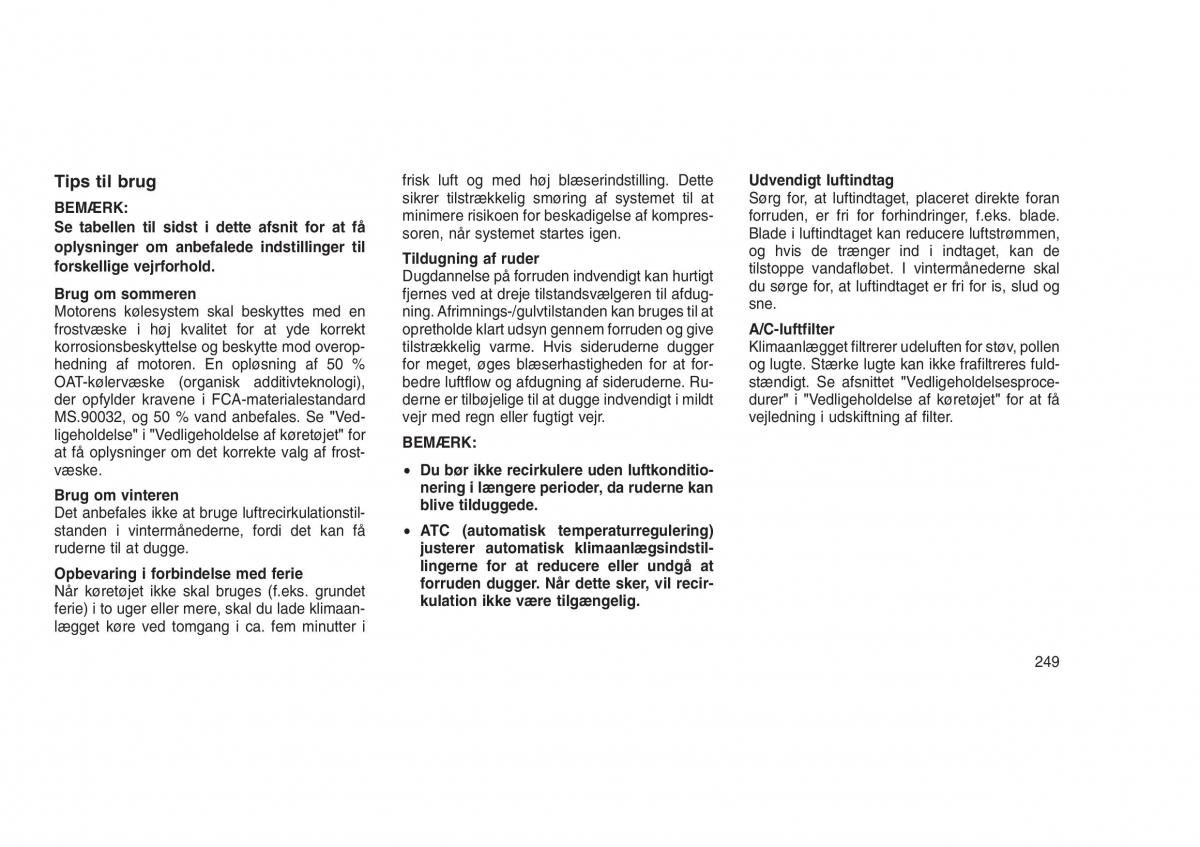 Tips til brug

BEMÆRK:
Se tabellen til sidst i dette afsnit for at få oplysninger om anbefalede indstillinger til forskellige vejrforhold.

Brug om sommeren
Motorens kølesystem skal beskyttes med en frostvæske i høj kvalitet for at yde korrekt korrosionsbeskyttelse og beskytte mod overophedning af motoren. En opløsning af 50 % OAT-kølervæske (organisk additivteknologi), der opfylder kravene i FCA-materialestandard MS.90032, og 50 % vand anbefales. Se "Vedligeholdelse" i "Vedligeholdelse af køretøjet" for at få oplysninger om det korrekte valg af frostvæske.

Brug om vinteren
Det anbefales ikke at bruge luftrecirkulationstilstanden i vintermånederne, fordi det kan få ruderne til at dugge.

Opbevaring i forbindelse med ferie
Når køretøjet ikke skal bruges (f.eks. grundet ferie) i to uger eller mere, skal du lade klimaanlægget køre ved tomgang i ca. fem minutter i frisk luft og med høj blæserindstilling. Dette sikrer tilstrækkelig smøring af systemet til at minimere risikoen for beskadigelse af kompressoren, når systemet startes igen.

Tildugning af ruder
Dugdannelse på forruden indvendigt kan hurtigt fjernes ved at dreje tilstandsvælgeren til afdugning. Afrimnings-/gulvtilstanden kan bruges til at opretholde klart udsyn gennem forruden og give tilstrækkelig varme. Hvis sideruderne dugger for meget, øges blæserhastigheden for at forbedre luftflow og afdugning af sideruderne. Ruderne er tilbøjelige til at dugge indvendigt i mildt vejr med regn eller fugtigt vejr.

BEMÆRK:
• Du bør ikke recirkulere uden luftkonditionering i længere perioder, da ruderne kan blive tilduggede.
• ATC (automatisk temperaturregulering) justerer automatisk klimaanlægsindstillingerne for at reducere eller undgå at forruden dugger. Når dette sker, vil recirkulation ikke være tilgængelig.

Udvendigt luftindtag
Sørg for, at luftindtaget, placeret direkte foran forruden, er fri for forhindringer, f.eks. blade. Blade i luftindtaget kan reducere luftstrømmen, og hvis de trænger ind i indtaget, kan de tilstoppe vandafløbet. I vintermånederne skal du sørge for, at luftindtaget er fri for is, slud og sne.

A/C-luftfilter
Klimaanlægget filtrerer udeluften for støv, pollen og lugte. Stærke lugte kan ikke frafiltreres fuldstændigt. Se afsnittet "Vedligeholdelsesprocedurer" i "Vedligeholdelse af køretøjet" for at få vejledning i udskiftning af filter.

249